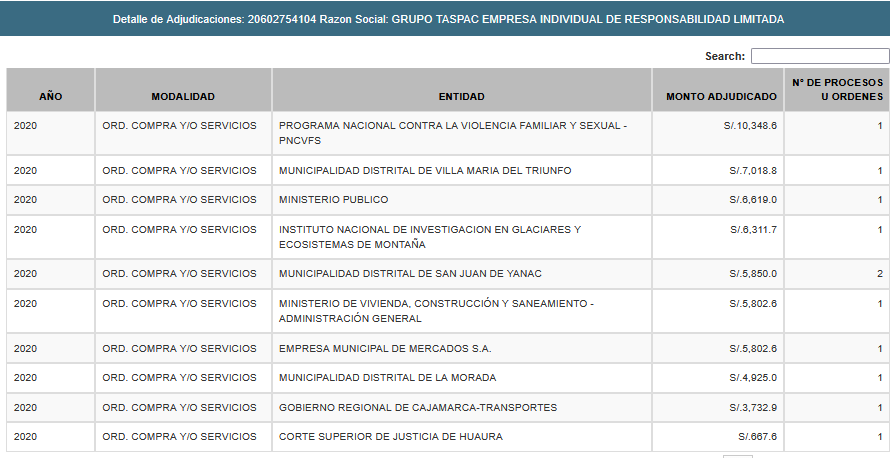 Detalle de Adjudicaciones: 20602754104 Razon Social: GRUPO TASPAC EMPRESA INDIVIDUAL DE RESPONSABILIDAD LIMITADA

Search:

| AÑO | MODALIDAD | ENTIDAD | MONTO ADJUDICADO | N° DE PROCESOS U ORDENES |
|---|---|---|---|---|
| 2020 | ORD. COMPRA Y/O SERVICIOS | PROGRAMA NACIONAL CONTRA LA VIOLENCIA FAMILIAR Y SEXUAL - PNCVFS | S/.10,348.6 | 1 |
| 2020 | ORD. COMPRA Y/O SERVICIOS | MUNICIPALIDAD DISTRITAL DE VILLA MARIA DEL TRIUNFO | S/.7,018.8 | 1 |
| 2020 | ORD. COMPRA Y/O SERVICIOS | MINISTERIO PUBLICO | S/.6,619.0 | 1 |
| 2020 | ORD. COMPRA Y/O SERVICIOS | INSTITUTO NACIONAL DE INVESTIGACION EN GLACIARES Y ECOSISTEMAS DE MONTAÑA | S/.6,311.7 | 1 |
| 2020 | ORD. COMPRA Y/O SERVICIOS | MUNICIPALIDAD DISTRITAL DE SAN JUAN DE YANAC | S/.5,850.0 | 2 |
| 2020 | ORD. COMPRA Y/O SERVICIOS | MINISTERIO DE VIVIENDA, CONSTRUCCIÓN Y SANEAMIENTO - ADMINISTRACIÓN GENERAL | S/.5,802.6 | 1 |
| 2020 | ORD. COMPRA Y/O SERVICIOS | EMPRESA MUNICIPAL DE MERCADOS S.A. | S/.5,802.6 | 1 |
| 2020 | ORD. COMPRA Y/O SERVICIOS | MUNICIPALIDAD DISTRITAL DE LA MORADA | S/.4,925.0 | 1 |
| 2020 | ORD. COMPRA Y/O SERVICIOS | GOBIERNO REGIONAL DE CAJAMARCA-TRANSPORTES | S/.3,732.9 | 1 |
| 2020 | ORD. COMPRA Y/O SERVICIOS | CORTE SUPERIOR DE JUSTICIA DE HUAURA | S/.667.6 | 1 |